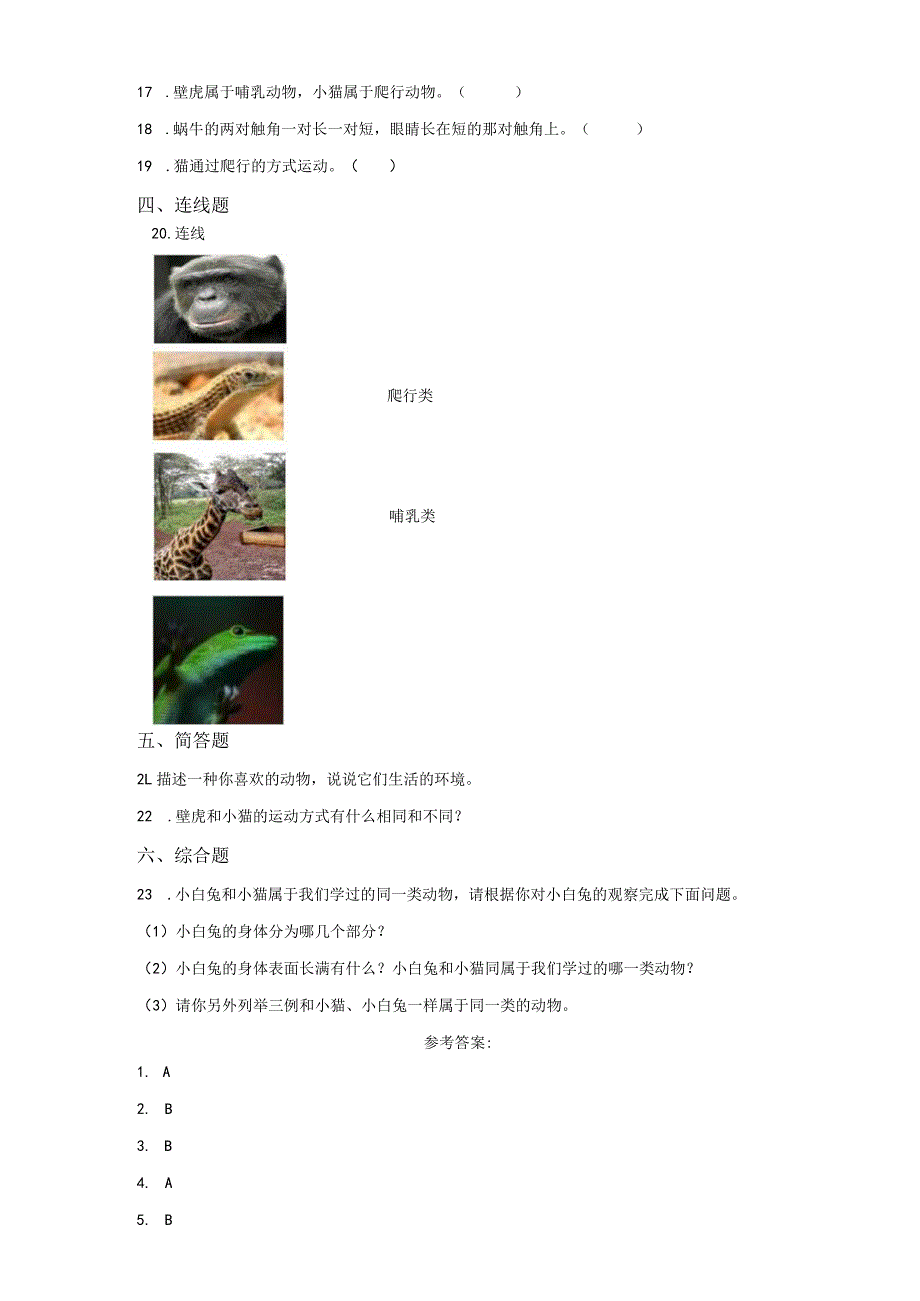 17 .壁虎属于哺乳动物，小猫属于爬行动物。（　　）

18 .蜗牛的两对触角一对长一对短，眼睛长在短的那对触角上。（　　）

19 .猫通过爬行的方式运动。（　）

四、连线题

20.连线

爬行类

哺乳类

五、简答题

2L 描述一种你喜欢的动物，说说它们生活的环境。

22 .壁虎和小猫的运动方式有什么相同和不同？

六、综合题

23 .小白兔和小猫属于我们学过的同一类动物，请根据你对小白兔的观察完成下面问题。

（1）小白兔的身体分为哪几个部分？

（2）小白兔的身体表面长满有什么？小白兔和小猫同属于我们学过的哪一类动物？

（3）请你另外列举三例和小猫、小白兔一样属于同一类的动物。

参考答案:

1. A

2. B

3. B

4. A

5. B